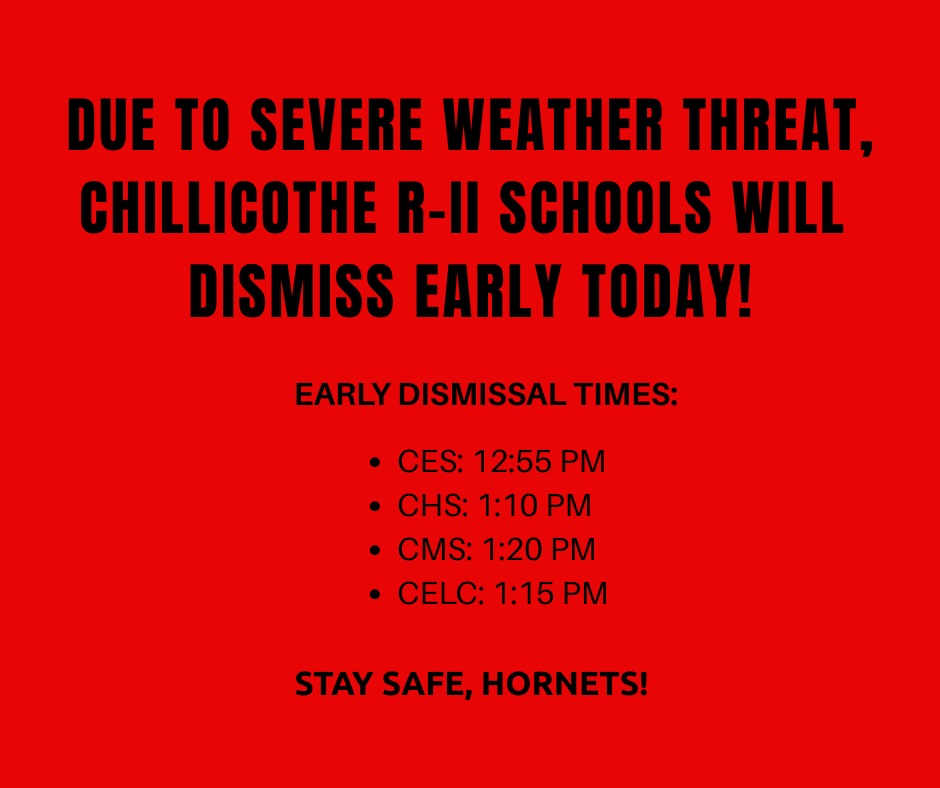 DUE TO SEVERE WEATHER THREAT, CHILLICOTHE R-II SCHOOLS WILL DISMISS EARLY TODAY!

EARLY DISMISSAL TIMES:

- CES: 12:55 PM
- CHS: 1:10 PM
- CMS: 1:20 PM
- CELC: 1:15 PM

STAY SAFE, HORNETS!